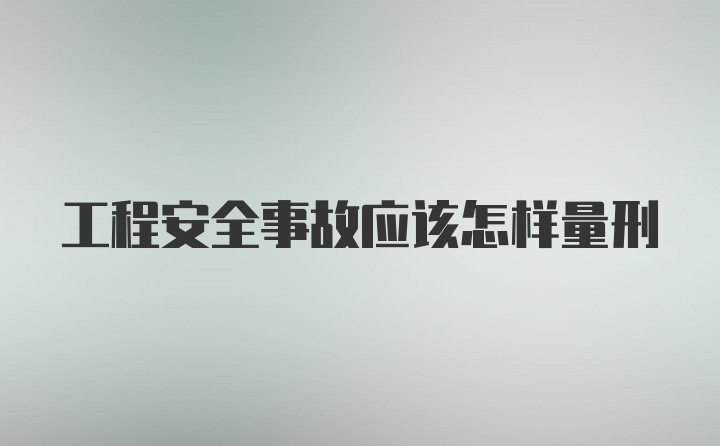 工程安全事故应该怎样量刑